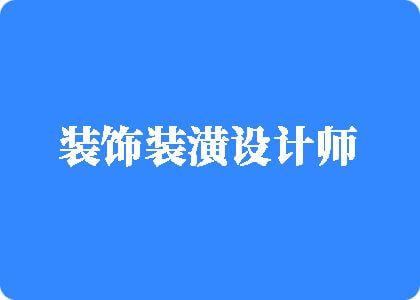 装饰装潢设计师